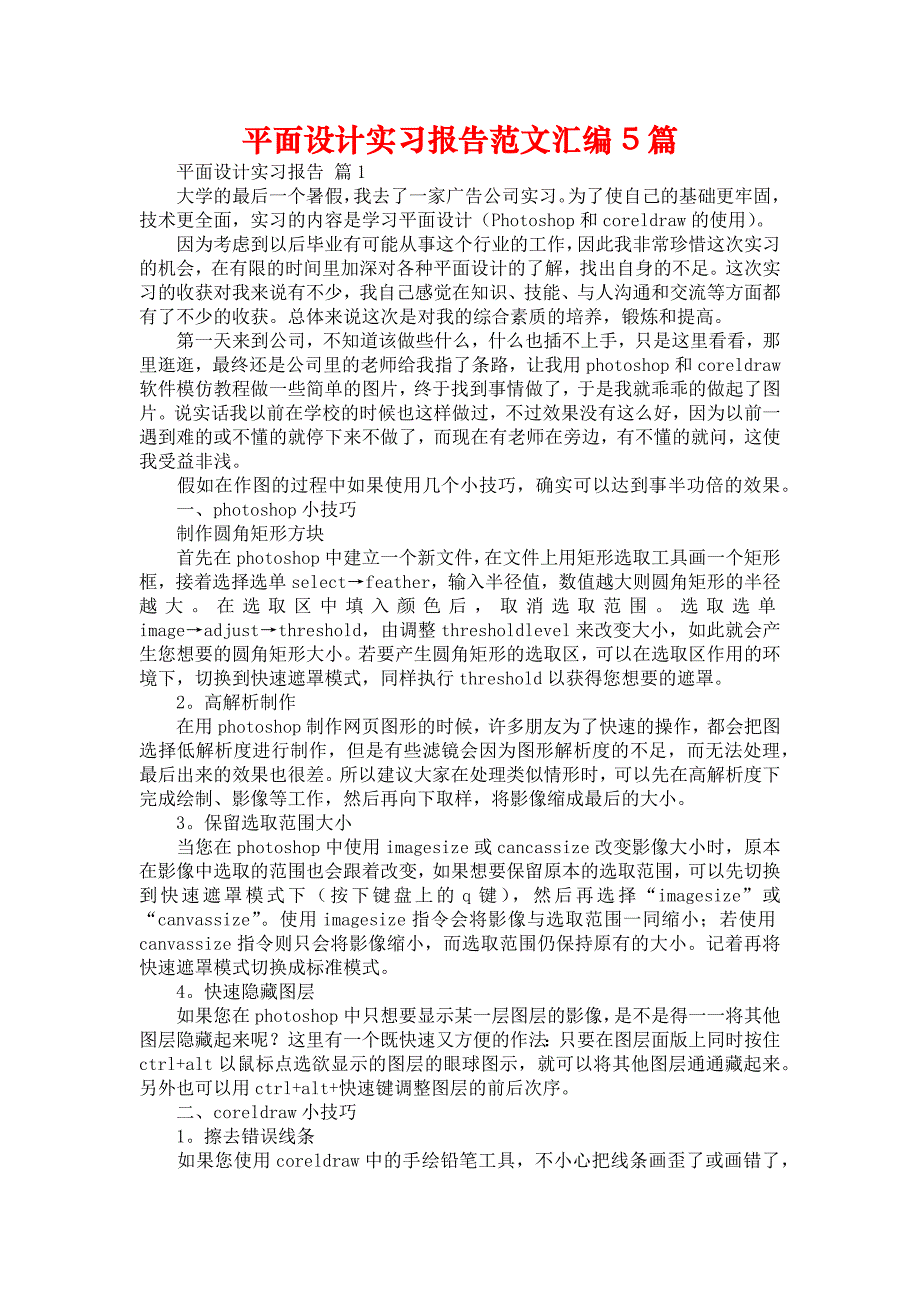 平面设计实习报告范文汇编5篇

平面设计实习报告 篇1

大学的最后一个暑假，我去了一家广告公司实习。为了使自己的基础更牢固，技术更全面，实习的内容是学习平面设计（Photoshop和coreldraw的使用）。

因为考虑到以后毕业有可能从事这个行业的工作，因此我非常珍惜这次实习的机会，在有限的时间里加深对各种平面设计的了解，找出自身的不足。这次实习的收获对我来说有不少，我自己感觉在知识、技能、与人沟通和交流等方面都有了不少的收获。总体来说这次是对我的综合素质的培养，锻炼和提高。

第一天来到公司，不知道该做些什么，什么也插不上手，只是这里看看，那里逛逛，最终还是公司里的老师给我指了条路，让我用photoshop和coreldraw软件模仿教程做一些简单的图片，终于找到事情做了，于是我就乖乖的做起了图片。说实话我以前在学校的时候也这样做过，不过效果没有这么好，因为以前一遇到难的或不懂的就停下来不做了，而现在有老师在旁边，有不懂的就问，这使我受益非浅。

假如在作图的过程中如果使用几个小技巧，确实可以达到事半功倍的效果。

一、photoshop小技巧

制作圆角矩形方块

首先在photoshop中建立一个新文件，在文件上用矩形选取工具画一个矩形框，接着选择选单select→feather，输入半径值，数值越大则圆角矩形的半径越大。在选取区中填入颜色后，取消选取范围。选取选单image→adjust→threshold，由调整thresholdlevel来改变大小，如此就会产生您想要的圆角矩形大小。若要产生圆角矩形的选取区，可以在选取区作用的环境下，切换到快速遮罩模式，同样执行threshold以获得您想要的遮罩。

2。高解析制作

在用photoshop制作网页图形的时候，许多朋友为了快速的操作，都会把图选择低解析度进行制作，但是有些滤镜会因为图形解析度的不足，而无法处理，最后出来的效果也很差。所以建议大家在处理类似情形时，可以先在高解析度下完成绘制、影像等工作，然后再向下取样，将影像缩成最后的大小。

3。保留选取范围大小

当您在photoshop中使用imagesize或cancassize改变影像大小时，原本在影像中选取的范围也会跟着改变，如果想要保留原本的选取范围，可以先切换到快速遮罩模式下（按下键盘上的q键），然后再选择“imagesize”或“canvassize”。使用imagesize指令会将影像与选取范围一同缩小；若使用canvassize指令则只会将影像缩小，而选取范围仍保持原有的大小。记着再将快速遮罩模式切换成标准模式。

4。快速隐藏图层

如果您在photoshop中只想要显示某一层图层的影像，是不是得一一将其他图层隐藏起来呢？这里有一个既快速又方便的作法：只要在图层面版上同时按住ctrl+alt以鼠标点选欲显示的图层的眼球图示，就可以将其他图层通通藏起来。另外也可以用ctrl+alt+快速键调整图层的前后次序。

二、coreldraw小技巧

1。擦去错误线条

如果您使用coreldraw中的手绘铅笔工具，不小心把线条画歪了或画错了，